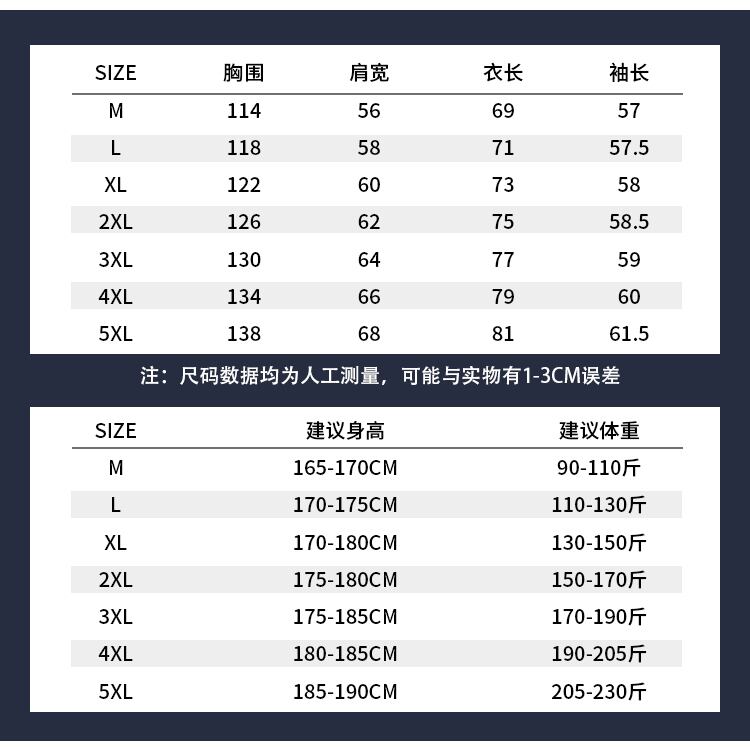 | SIZE | 胸围 | 肩宽 | 衣长 | 袖长 |
|---|---|---|---|---|
| M | 114 | 56 | 69 | 57 |
| L | 118 | 58 | 71 | 57.5 |
| XL | 122 | 60 | 73 | 58 |
| 2XL | 126 | 62 | 75 | 58.5 |
| 3XL | 130 | 64 | 77 | 59 |
| 4XL | 134 | 66 | 79 | 60 |
| 5XL | 138 | 68 | 81 | 61.5 |

注：尺码数据均为人工测量，可能与实物有1-3CM误差

| SIZE | 建议身高 | 建议体重 |
|---|---|---|
| M | 165-170CM | 90-110斤 |
| L | 170-175CM | 110-130斤 |
| XL | 170-180CM | 130-150斤 |
| 2XL | 175-180CM | 150-170斤 |
| 3XL | 175-185CM | 170-190斤 |
| 4XL | 180-185CM | 190-205斤 |
| 5XL | 185-190CM | 205-230斤 |